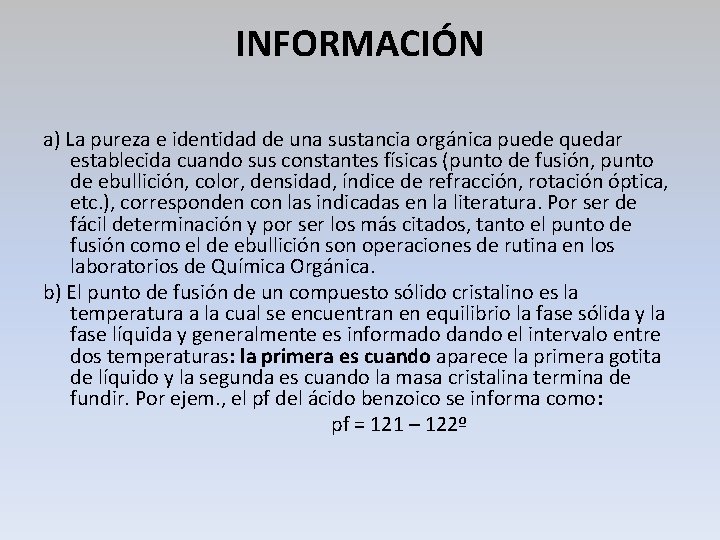 INFORMACIÓN

a) La pureza e identidad de una sustancia orgánica puede quedar establecida cuando sus constantes físicas (punto de fusión, punto de ebullición, color, densidad, índice de refracción, rotación óptica, etc.), corresponden con las indicadas en la literatura. Por ser de fácil determinación y por ser los más citados, tanto el punto de fusión como el de ebullición son operaciones de rutina en los laboratorios de Química Orgánica.

b) El punto de fusión de un compuesto sólido cristalino es la temperatura a la cual se encuentran en equilibrio la fase sólida y la fase líquida y generalmente es informado dando el intervalo entre dos temperaturas: la primera es cuando aparece la primera gotita de líquido y la segunda es cuando la masa cristalina termina de fundir. Por ejem., el pf del ácido benzoico se informa como:

pf = 121 – 122º